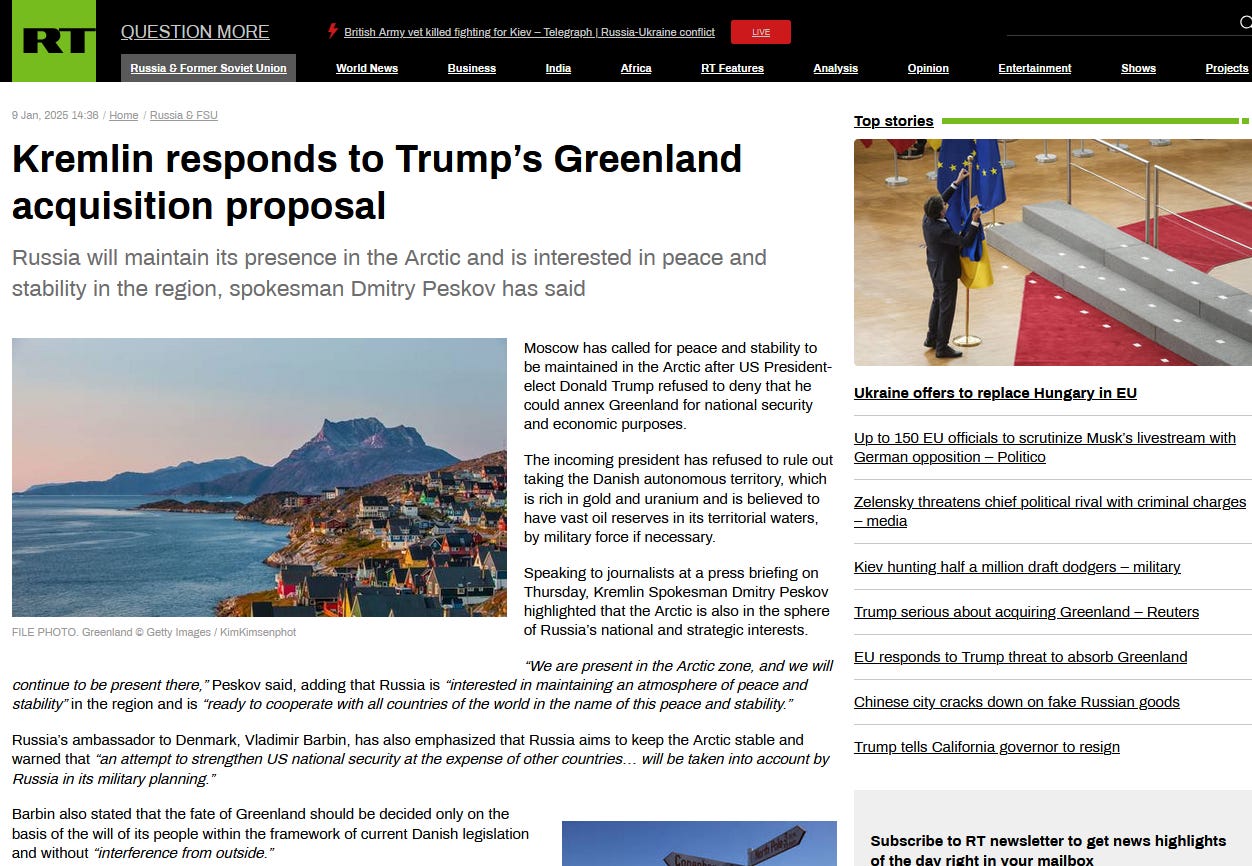 RT QUESTION MORE

British Army vet killed fighting for Kiev – Telegraph | Russia-Ukraine conflict LIVE

Russia & Former Soviet Union World News Business India Africa RT Features Analysis Opinion Entertainment Shows Projects

9 Jan, 2025 14:36 / Home / Russia & FSU

Kremlin responds to Trump's Greenland acquisition proposal

Russia will maintain its presence in the Arctic and is interested in peace and stability in the region, spokesman Dmitry Peskov has said

FILE PHOTO. Greenland © Getty Images / KimKimsenphot

Moscow has called for peace and stability to be maintained in the Arctic after US President-elect Donald Trump refused to deny that he could annex Greenland for national security and economic purposes.

The incoming president has refused to rule out taking the Danish autonomous territory, which is rich in gold and uranium and is believed to have vast oil reserves in its territorial waters, by military force if necessary.

Speaking to journalists at a press briefing on Thursday, Kremlin Spokesman Dmitry Peskov highlighted that the Arctic is also in the sphere of Russia's national and strategic interests.

"We are present in the Arctic zone, and we will continue to be present there," Peskov said, adding that Russia is "interested in maintaining an atmosphere of peace and stability" in the region and is "ready to cooperate with all countries of the world in the name of this peace and stability."

Russia's ambassador to Denmark, Vladimir Barbin, has also emphasized that Russia aims to keep the Arctic stable and warned that "an attempt to strengthen US national security at the expense of other countries… will be taken into account by Russia in its military planning."

Barbin also stated that the fate of Greenland should be decided only on the basis of the will of its people within the framework of current Danish legislation and without "interference from outside."

Top stories

Ukraine offers to replace Hungary in EU

Up to 150 EU officials to scrutinize Musk's livestream with German opposition – Politico

Zelensky threatens chief political rival with criminal charges – media

Kiev hunting half a million draft dodgers – military

Trump serious about acquiring Greenland – Reuters

EU responds to Trump threat to absorb Greenland

Chinese city cracks down on fake Russian goods

Trump tells California governor to resign

Subscribe to RT newsletter to get news highlights of the day right in your mailbox